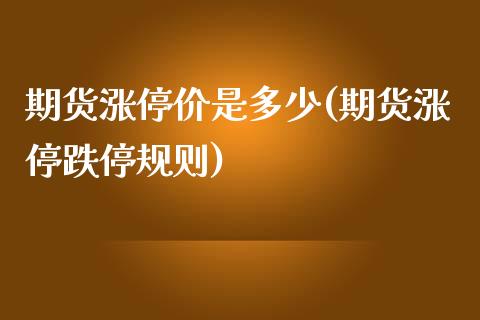 期货涨停价是多少(期货涨停跌停规则)